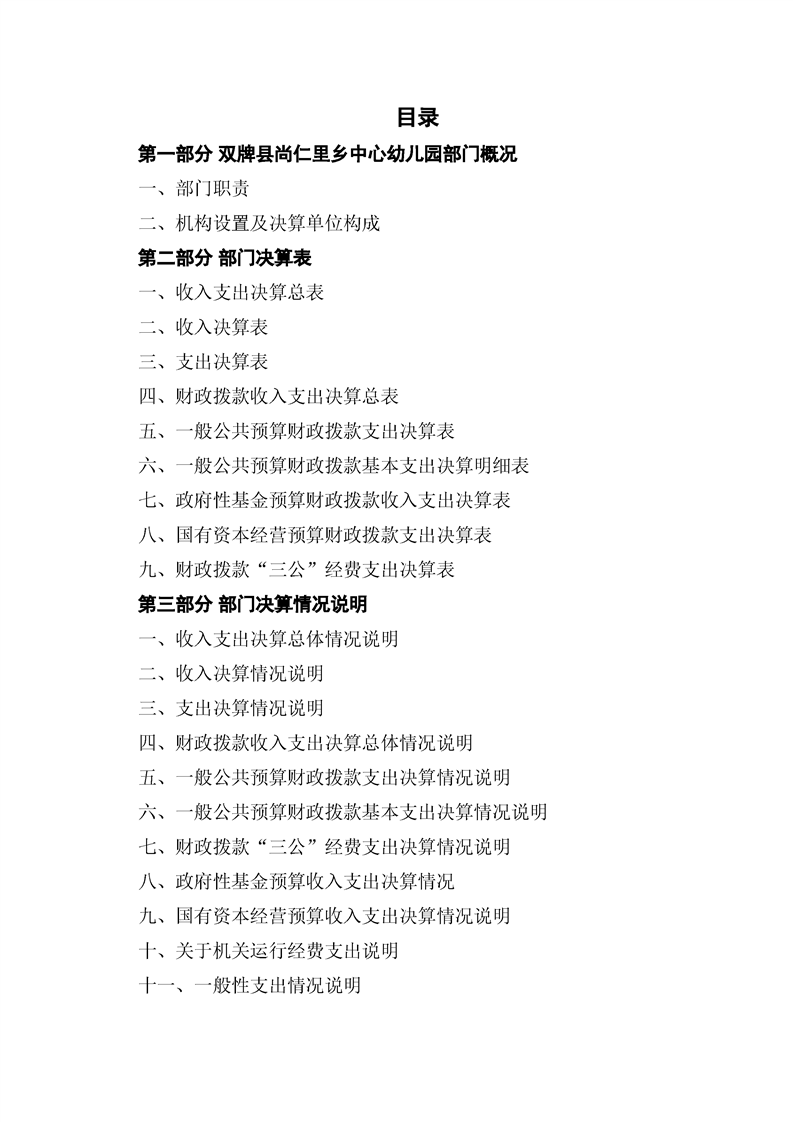 目录

第一部分 双牌县尚仁里乡中心幼儿园部门概况

一、部门职责

二、机构设置及决算单位构成

第二部分 部门决算表

一、收入支出决算总表

二、收入决算表

三、支出决算表

四、财政拨款收入支出决算总表

五、一般公共预算财政拨款支出决算表

六、一般公共预算财政拨款基本支出决算明细表

七、政府性基金预算财政拨款收入支出决算表

八、国有资本经营预算财政拨款支出决算表

九、财政拨款“三公”经费支出决算表

第三部分 部门决算情况说明

一、收入支出决算总体情况说明

二、收入决算情况说明

三、支出决算情况说明

四、财政拨款收入支出决算总体情况说明

五、一般公共预算财政拨款支出决算情况说明

六、一般公共预算财政拨款基本支出决算情况说明

七、财政拨款“三公”经费支出决算情况说明

八、政府性基金预算收入支出决算情况

九、国有资本经营预算收入支出决算情况说明

十、关于机关运行经费支出说明

十一、一般性支出情况说明